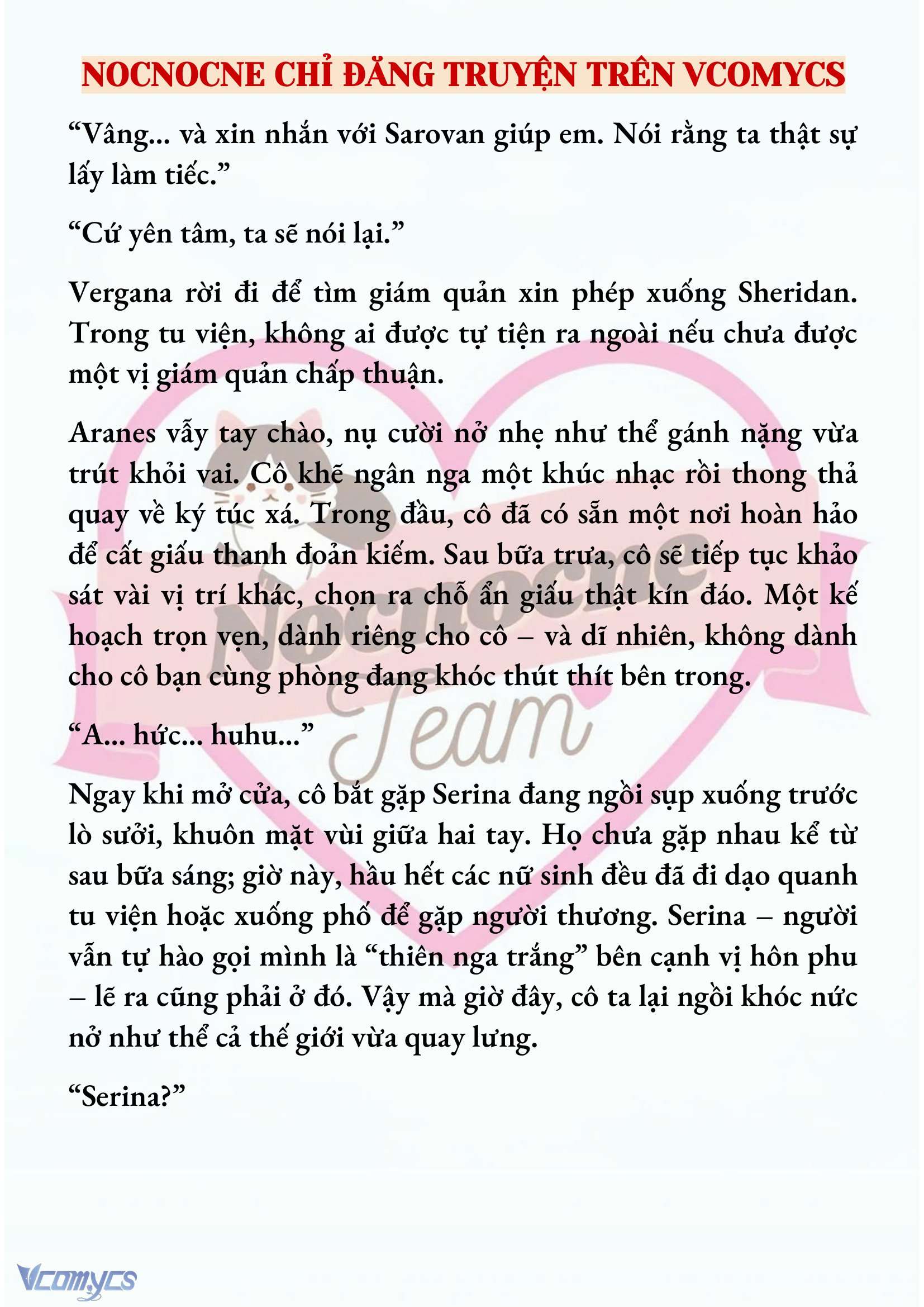 NOCNOCNE CHỈ ĐĂNG TRUYỆN TRÊN VCOMYCS

“Vâng... và xin nhắn với Sarovan giúp em. Nói rằng ta thật sự lấy làm tiếc.”

“Cứ yên tâm, ta sẽ nói lại.”

Vergana rời đi để tìm giám quản xin phép xuống Sheridan. Trong tu viện, không ai được tự tiện ra ngoài nếu chưa được một vị giám quản chấp thuận.

Aranes vẫy tay chào, nụ cười nở nhẹ như thể gánh nặng vừa trút khỏi vai. Cô khẽ ngân nga một khúc nhạc rồi thong thả quay về ký túc xá. Trong đầu, cô đã có sẵn một nơi hoàn hảo để cất giấu thanh đoản kiếm. Sau bữa trưa, cô sẽ tiếp tục khảo sát vài vị trí khác, chọn ra chỗ ẩn giấu thật kín đáo. Một kế hoạch trọn vẹn, dành riêng cho cô – và dĩ nhiên, không dành cho cô bạn cùng phòng đang khóc thút thít bên trong.

“A... hức... huhu...”

Ngay khi mở cửa, cô bắt gặp Serina đang ngồi sụp xuống trước lò sưởi, khuôn mặt vùi giữa hai tay. Họ chưa gặp nhau kể từ sau bữa sáng; giờ này, hầu hết các nữ sinh đều đã đi dạo quanh tu viện hoặc xuống phố để gặp người thương. Serina – người vẫn tự hào gọi mình là “thiên nga trắng” bên cạnh vị hôn phu – lẽ ra cũng phải ở đó. Vậy mà giờ đây, cô ta lại ngồi khóc nức nở như thể cả thế giới vừa quay lưng.

“Serina?”

Nocnocne Team

Vcomycs